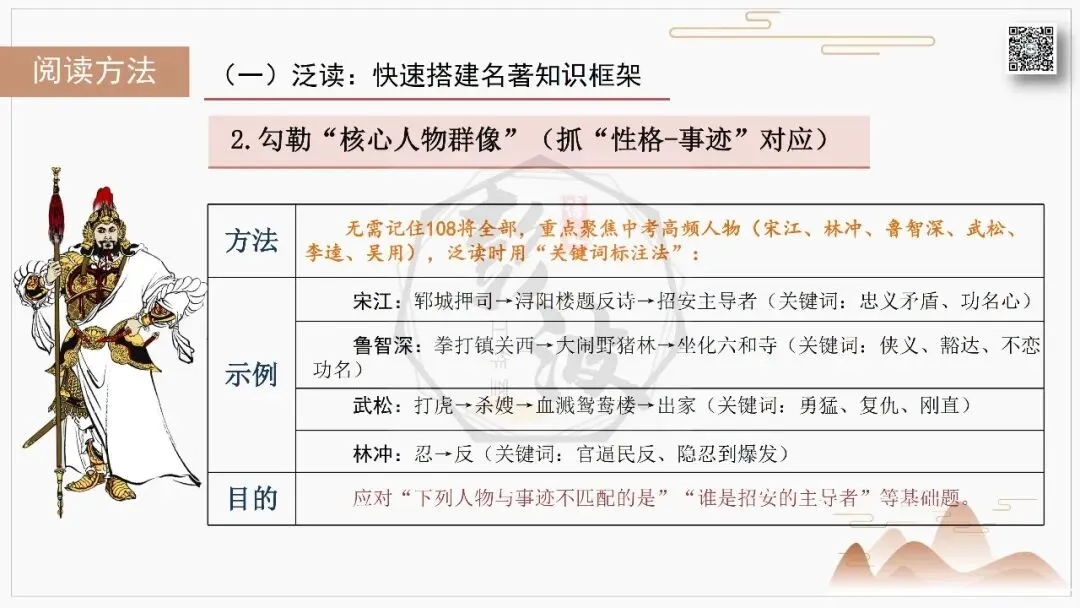 阅读方法

（一）泛读：快速搭建名著知识框架

2.勾勒“核心人物群像”（抓“性格-事迹”对应）

| 方法 | 无需记住108将全部，重点聚焦中考高频人物（宋江、林冲、鲁智深、武松、李逵、吴用），泛读时用“关键词标注法”： |
|---|---|
| 示例 | 宋江：郓城押司→浔阳楼题反诗→招安主导者（关键词：忠义矛盾、功名心） |
| | 鲁智深：拳打镇关西→大闹野猪林→坐化六和寺（关键词：侠义、豁达、不恋功名） |
| | 武松：打虎→杀嫂→血溅鸳鸯楼→出家（关键词：勇猛、复仇、刚直） |
| | 林冲：忍→反（关键词：官逼民反、隐忍到爆发） |
| 目的 | 应对“下列人物与事迹不匹配的是”“谁是招安的主导者”等基础题。 |